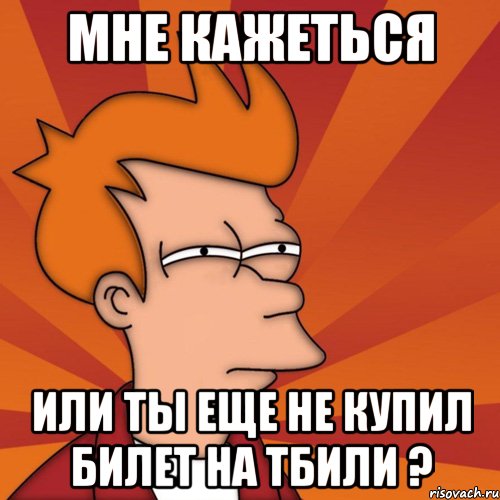 МНЕ КАЖЕТЬСЯ

ИЛИ ТЫ ЕЩЕ НЕ КУПИЛ БИЛЕТ НА ТБИЛИ ?

risovach.ru